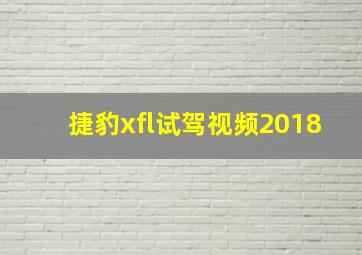 捷豹xfl试驾视频2018